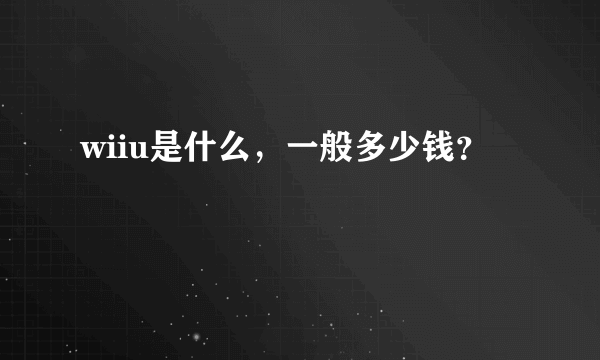 wiiu是什么，一般多少钱?